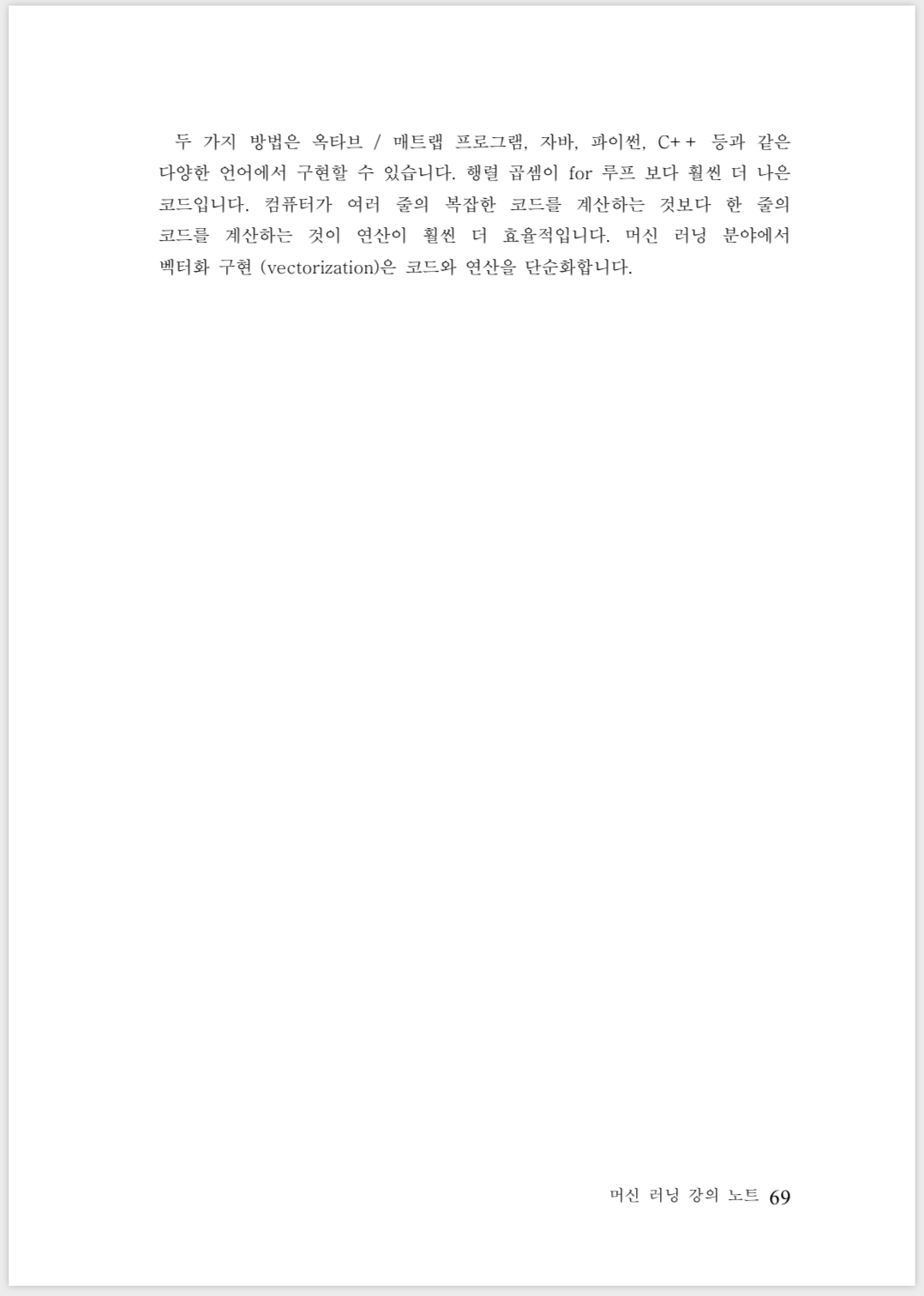 두 가지 방법은 옥타브 / 매트랩 프로그램, 자바, 파이썬, C++ 등과 같은 다양한 언어에서 구현할 수 있습니다. 행렬 곱셈이 for 루프 보다 훨씬 더 나은 코드입니다. 컴퓨터가 여러 줄의 복잡한 코드를 계산하는 것보다 한 줄의 코드를 계산하는 것이 연산이 훨씬 더 효율적입니다. 머신 러닝 분야에서 벡터화 구현 (vectorization)은 코드와 연산을 단순화합니다.

머신 러닝 강의 노트 69